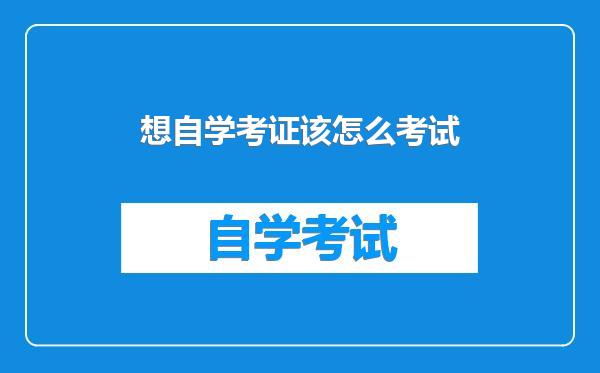 想自学考证该怎么考试

自学考试